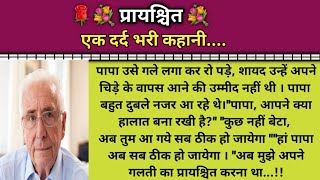 प्रायश्चित

एक दर्द भरी कहानी....

पापा उसे गले लगा कर रो पड़े, शायद उन्हें अपने चिड़े के वापस आने की उम्मीद नहीं थी । पापा बहुत दुबले नजर आ रहे थे।"पापा, आपने क्या हालात बना रखी है?" "कुछ नहीं बेटा, अब तुम आ गये सब ठीक हो जायेगा ""हां पापा अब सब ठीक हो जायेगा । "अब मुझे अपने गलती का प्रायश्चित करना था...!!